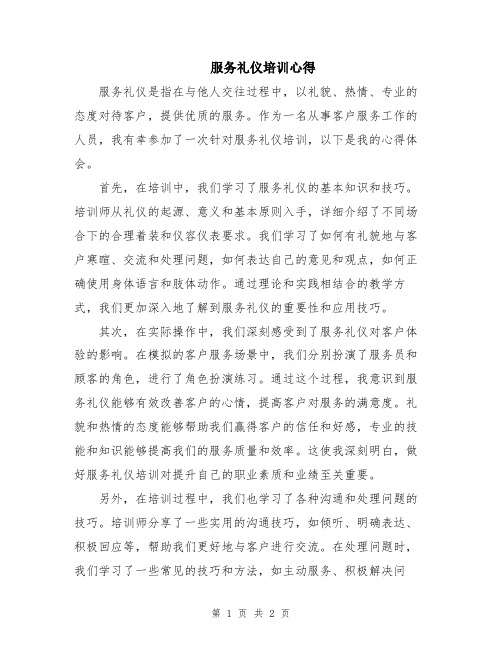 服务礼仪培训心得

服务礼仪是指在与他人交往过程中，以礼貌、热情、专业的态度对待客户，提供优质的服务。作为一名从事客户服务工作的人员，我有幸参加了一次针对服务礼仪培训，以下是我的心得体会。

首先，在培训中，我们学习了服务礼仪的基本知识和技巧。培训师从礼仪的起源、意义和基本原则入手，详细介绍了不同场合下的合理着装和仪容仪表要求。我们学习了如何有礼貌地与客户寒暄、交流和处理问题，如何表达自己的意见和观点，如何正确使用身体语言和肢体动作。通过理论和实践相结合的教学方式，我们更加深入地了解到服务礼仪的重要性和应用技巧。

其次，在实际操作中，我们深刻感受到了服务礼仪对客户体验的影响。在模拟的客户服务场景中，我们分别扮演了服务员和顾客的角色，进行了角色扮演练习。通过这个过程，我意识到服务礼仪能够有效改善客户的心情，提高客户对服务的满意度。礼貌和热情的态度能够帮助我们赢得客户的信任和好感，专业的技能和知识能够提高我们的服务质量和效率。这使我深刻明白，做好服务礼仪培训对提升自己的职业素质和业绩至关重要。

另外，在培训过程中，我们也学习了各种沟通和处理问题的技巧。培训师分享了一些实用的沟通技巧，如倾听、明确表达、积极回应等，帮助我们更好地与客户进行交流。在处理问题时，我们学习了一些常见的技巧和方法，如主动服务、积极解决问

第 1 页 共 2 页